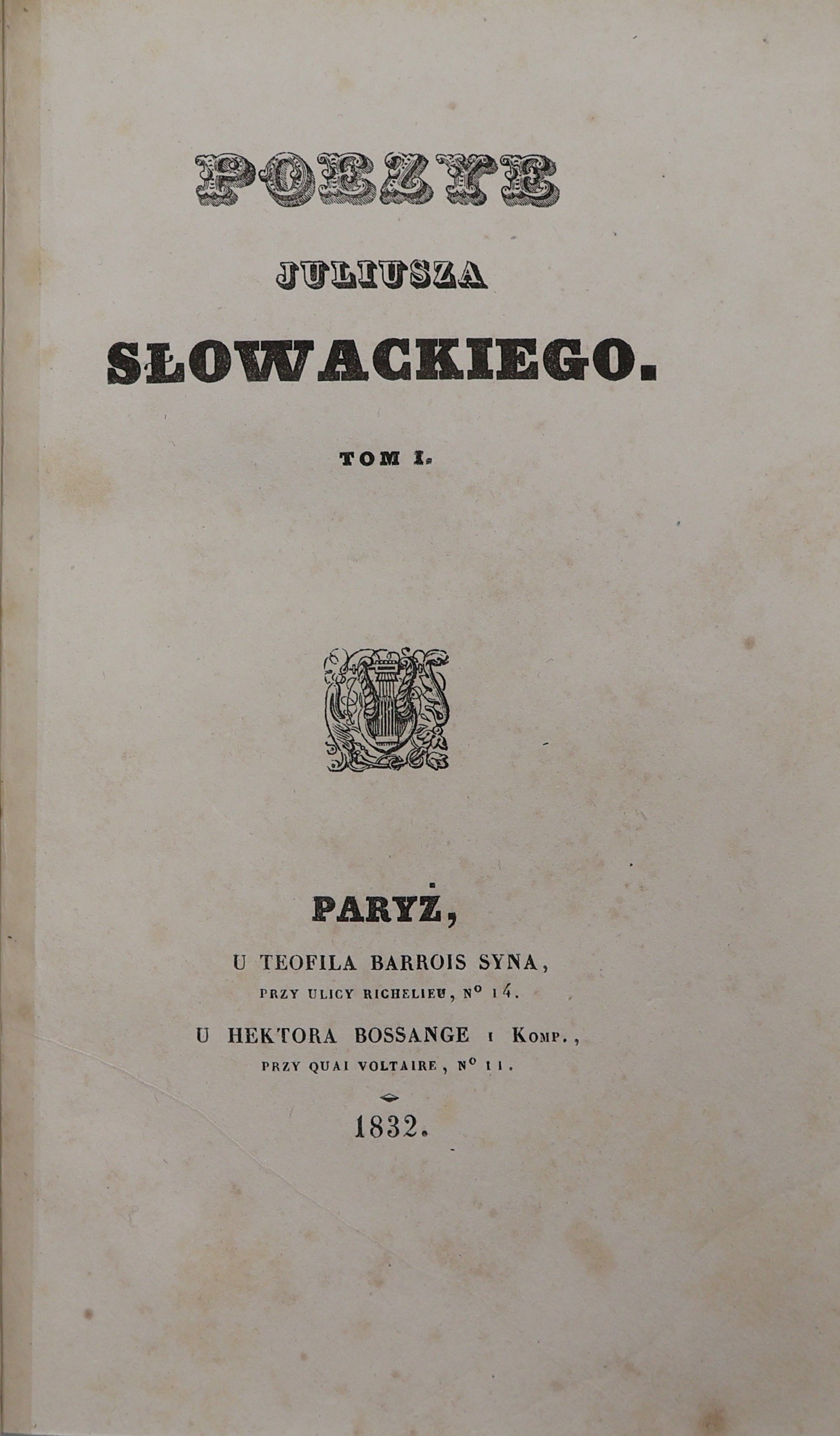 POEZYE
JULIUSZA
SŁOWACKIEGO.

TOM I.

PARYŻ,
U TEOFILA BARROIS SYNA,
PRZY ULICY RICHELIEU, N° 14.
U HEKTORA BOSSANGE I KOMP.,
PRZY QUAI VOLTAIRE, N° 11.

1832.